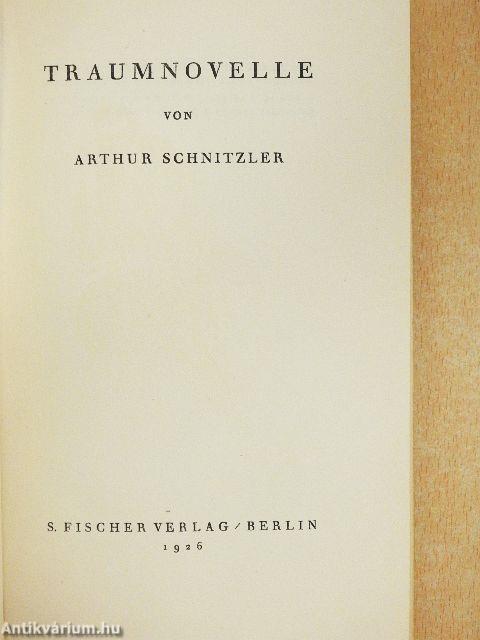 TRAUMNOVELLE

VON

ARTHUR SCHNITZLER

S. FISCHER VERLAG / BERLIN
1926

Antikvárium.hu